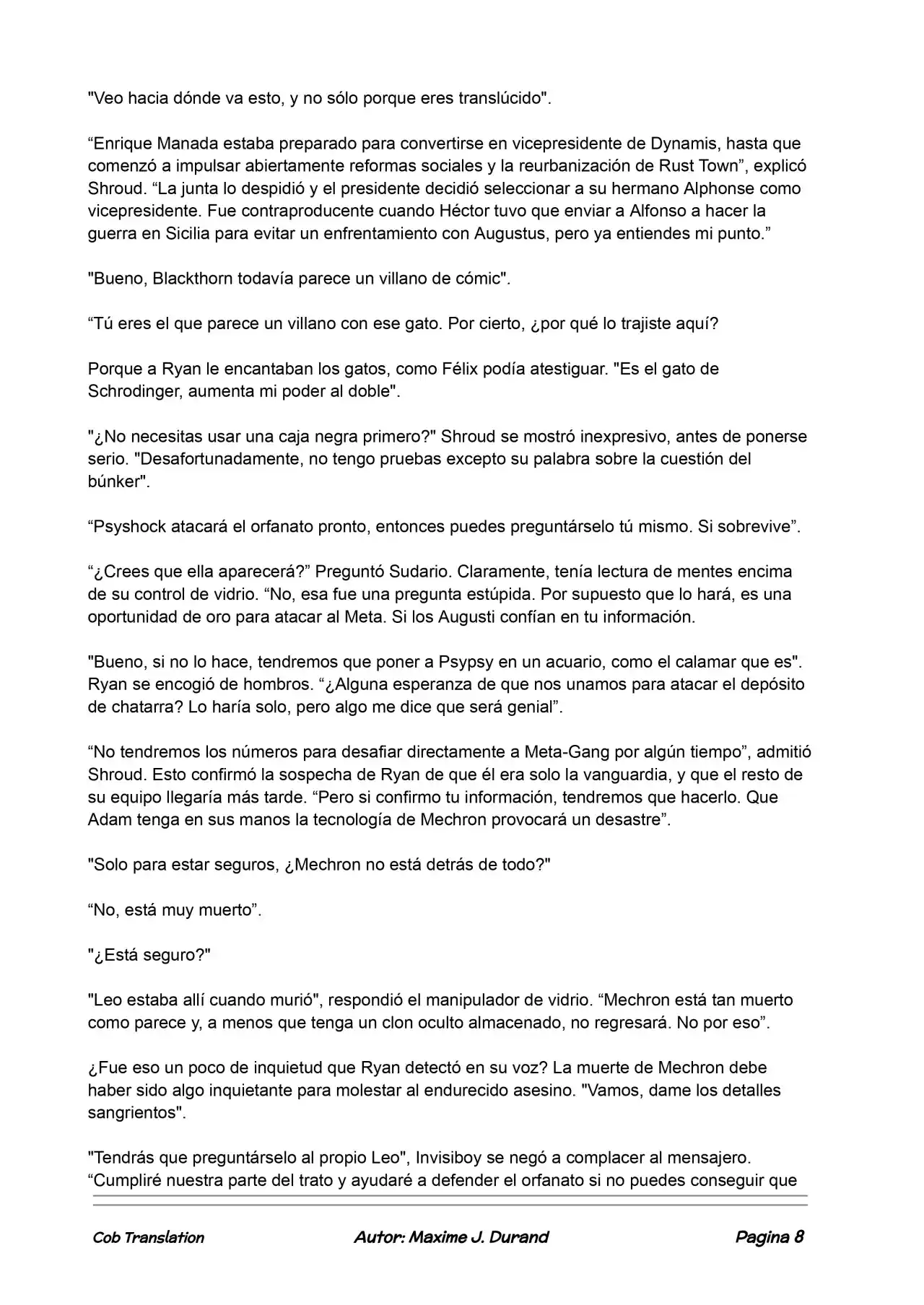 "Veo hacia dónde va esto, y no sólo porque eres translúcido".

“Enrique Manada estaba preparado para convertirse en vicepresidente de Dynamis, hasta que comenzó a impulsar abiertamente reformas sociales y la reurbanización de Rust Town”, explicó Shroud. “La junta lo despidió y el presidente decidió seleccionar a su hermano Alphonse como vicepresidente. Fue contraproducente cuando Héctor tuvo que enviar a Alfonso a hacer la guerra en Sicilia para evitar un enfrentamiento con Augustus, pero ya entiendes mi punto.”

"Bueno, Blackthorn todavía parece un villano de cómic".

“Tú eres el que parece un villano con ese gato. Por cierto, ¿por qué lo trajiste aquí?

Porque a Ryan le encantaban los gatos, como Félix podía atestiguar. "Es el gato de Schrodinger, aumenta mi poder al doble".

"¿No necesitas usar una caja negra primero?" Shroud se mostró inexpresivo, antes de ponerse serio. "Desafortunadamente, no tengo pruebas excepto su palabra sobre la cuestión del búnker".

“Psyshock atacará el orfanato pronto, entonces puedes preguntárselo tú mismo. Si sobrevive”.

“¿Crees que ella aparecerá?” Preguntó Sudario. Claramente, tenía lectura de mentes encima de su control de vidrio. “No, esa fue una pregunta estúpida. Por supuesto que lo hará, es una oportunidad de oro para atacar al Meta. Si los Augusti confían en tu información.

"Bueno, si no lo hace, tendremos que poner a Psypsy en un acuario, como el calamar que es". Ryan se encogió de hombros. “¿Alguna esperanza de que nos unamos para atacar el depósito de chatarra? Lo haría solo, pero algo me dice que será genial”.

“No tendremos los números para desafiar directamente a Meta-Gang por algún tiempo”, admitió Shroud. Esto confirmó la sospecha de Ryan de que él era solo la vanguardia, y que el resto de su equipo llegaría más tarde. “Pero si confirmo tu información, tendremos que hacerlo. Que Adam tenga en sus manos la tecnología de Mechron provocará un desastre”.

"Solo para estar seguros, ¿Mechron no está detrás de todo?"

“No, está muy muerto”.

"¿Está seguro?"

"Leo estaba allí cuando murió", respondió el manipulador de vidrio. “Mechron está tan muerto como parece y, a menos que tenga un clon oculto almacenado, no regresará. No por eso”.

¿Fue eso un poco de inquietud que Ryan detectó en su voz? La muerte de Mechron debe haber sido algo inquietante para molestar al endurecido asesino. "Vamos, dame los detalles sangrientos".

"Tendrás que preguntárselo al propio Leo", Invisiboy se negó a complacer al mensajero. “Cumpliré nuestra parte del trato y ayudaré a defender el orfanato si no puedes conseguir que

Cob Translation Autor: Maxime J. Durand Pagina 8